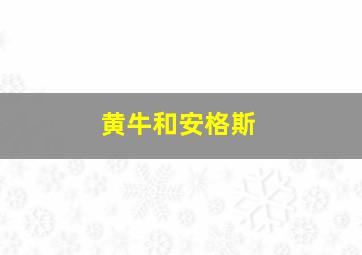 黄牛和安格斯